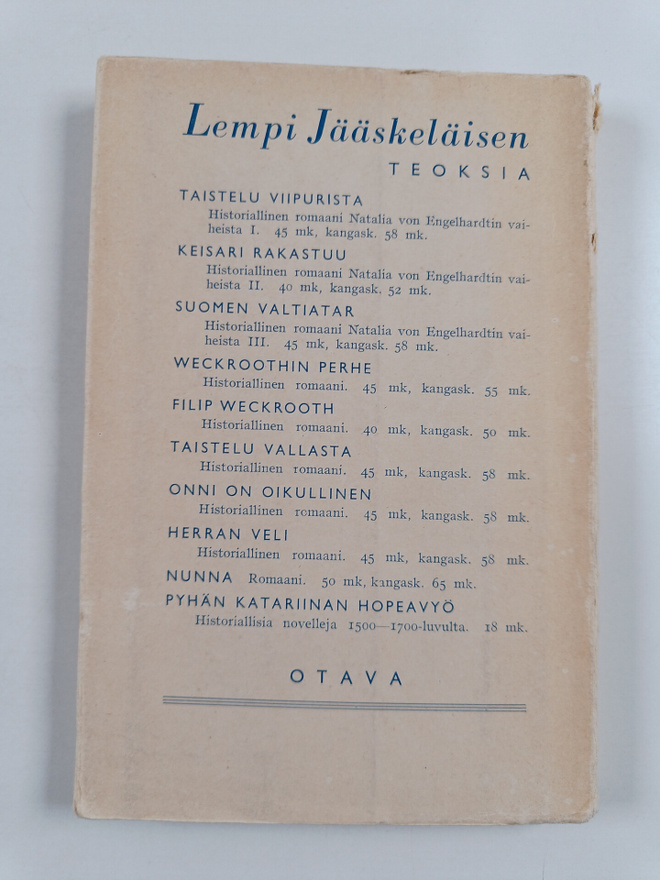 Lempi Jääskeläisen

TEOKSIA

TAISTELU VIIPURISTA
Historiallinen romaani Natalia von Engelhardtin vaiheista I. 45 mk, kangask. 58 mk.

KEISARI RAKASTUU
Historiallinen romaani Natalia von Engelhardtin vaiheista II. 40 mk, kangask. 52 mk.

SUOMEN VALTIATAR
Historiallinen romaani Natalia von Engelhardtin vaiheista III. 45 mk, kangask. 58 mk.

WECKROOTHIN PERHE
Historiallinen romaani. 45 mk, kangask. 55 mk.

FILIP WECKROOTH
Historiallinen romaani. 40 mk, kangask. 50 mk.

TAISTELU VALLASTA
Historiallinen romaani. 45 mk, kangask. 58 mk.

ONNI ON OIKULLINEN
Historiallinen romaani. 45 mk, kangask. 58 mk.

HERRAN VELI
Historiallinen romaani. 45 mk, kangask. 58 mk.

NUNNA Romaani. 50 mk, kangask. 65 mk.

PYHÄN KATARIINAN HOPEAVYÖ
Historiallisia novelleja 1500—1700-luvulta. 18 mk.

OTAVA